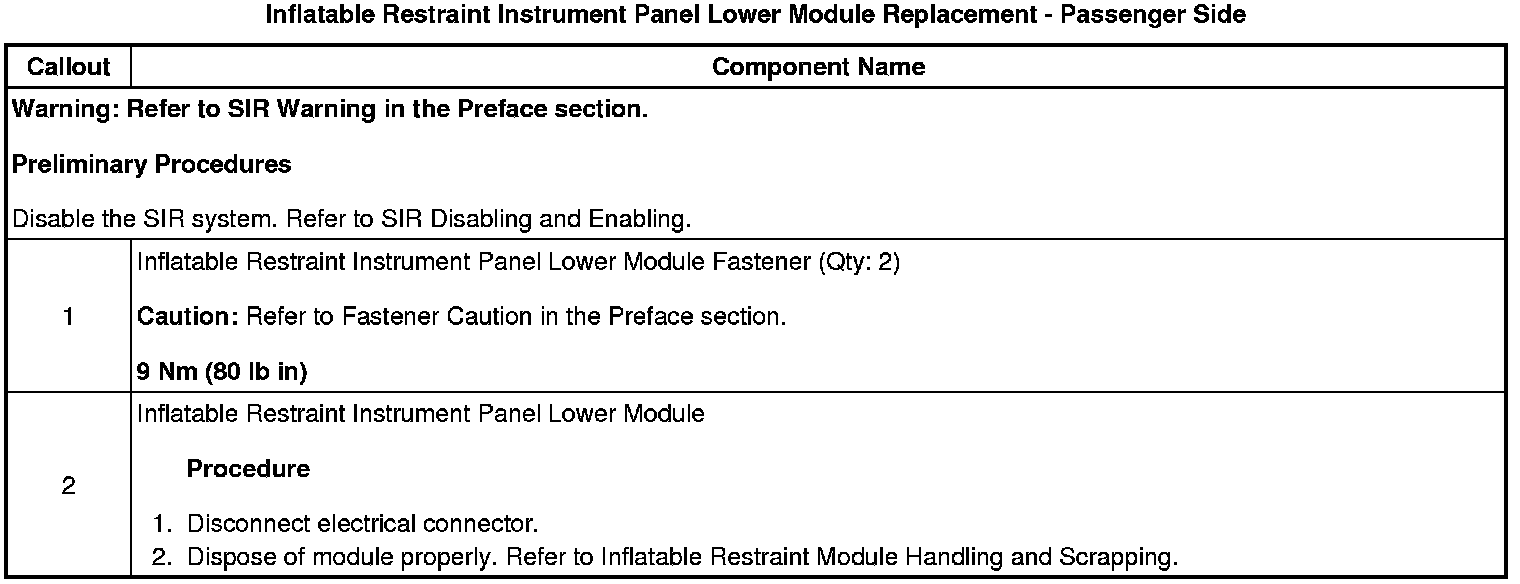 Inflatable Restraint Instrument Panel Lower Module Replacement - Passenger Side

| Callout | Component Name |
|---|---|
| Warning: Refer to SIR Warning in the Preface section. Preliminary Procedures Disable the SIR system. Refer to SIR Disabling and Enabling. | |
| 1 | Inflatable Restraint Instrument Panel Lower Module Fastener (Qty: 2) Caution: Refer to Fastener Caution in the Preface section. 9 Nm (80 lb in) |
| 2 | Inflatable Restraint Instrument Panel Lower Module Procedure 1. Disconnect electrical connector. 2. Dispose of module properly. Refer to Inflatable Restraint Module Handling and Scrapping. |